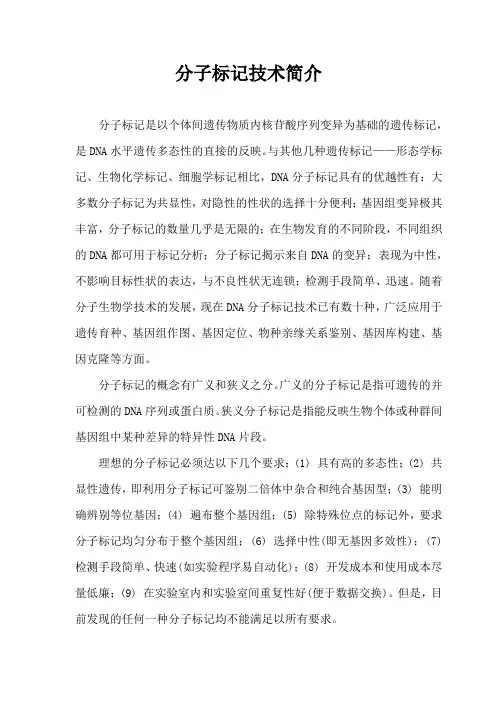 分子标记技术简介

分子标记是以个体间遗传物质内核苷酸序列变异为基础的遗传标记，是DNA水平遗传多态性的直接的反映。与其他几种遗传标记——形态学标记、生物化学标记、细胞学标记相比，DNA分子标记具有的优越性有：大多数分子标记为共显性，对隐性的性状的选择十分便利；基因组变异极其丰富，分子标记的数量几乎是无限的；在生物发育的不同阶段，不同组织的DNA都可用于标记分析；分子标记揭示来自DNA的变异；表现为中性，不影响目标性状的表达，与不良性状无连锁；检测手段简单、迅速。随着分子生物学技术的发展，现在DNA分子标记技术已有数十种，广泛应用于遗传育种、基因组作图、基因定位、物种亲缘关系鉴别、基因库构建、基因克隆等方面。

分子标记的概念有广义和狭义之分。广义的分子标记是指可遗传的并可检测的DNA序列或蛋白质。狭义分子标记是指能反映生物个体或种群间基因组中某种差异的特异性DNA片段。

理想的分子标记必须达以下几个要求：(1) 具有高的多态性；(2) 共显性遗传，即利用分子标记可鉴别二倍体中杂合和纯合基因型；(3) 能明确辨别等位基因；(4) 遍布整个基因组；(5) 除特殊位点的标记外，要求分子标记均匀分布于整个基因组；(6) 选择中性(即无基因多效性)；(7) 检测手段简单、快速(如实验程序易自动化)；(8) 开发成本和使用成本尽量低廉；(9) 在实验室内和实验室间重复性好(便于数据交换)。但是，目前发现的任何一种分子标记均不能满足以所有要求。